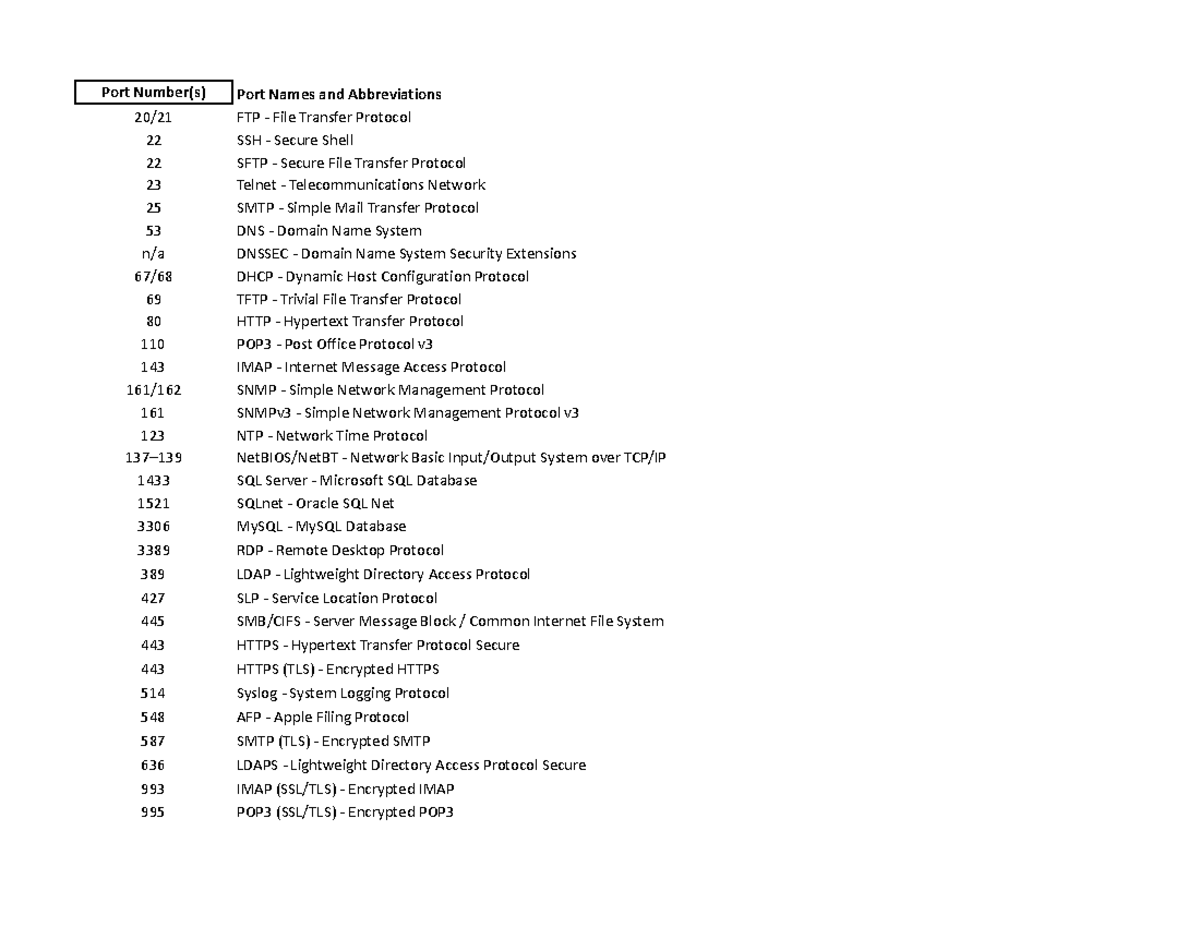 | Port Number(s) | Port Names and Abbreviations |
|---|---|
| 20/21 | FTP - File Transfer Protocol |
| 22 | SSH - Secure Shell |
| 22 | SFTP - Secure File Transfer Protocol |
| 23 | Telnet - Telecommunications Network |
| 25 | SMTP - Simple Mail Transfer Protocol |
| 53 | DNS - Domain Name System |
| n/a | DNSSEC - Domain Name System Security Extensions |
| 67/68 | DHCP - Dynamic Host Configuration Protocol |
| 69 | TFTP - Trivial File Transfer Protocol |
| 80 | HTTP - Hypertext Transfer Protocol |
| 110 | POP3 - Post Office Protocol v3 |
| 143 | IMAP - Internet Message Access Protocol |
| 161/162 | SNMP - Simple Network Management Protocol |
| 161 | SNMPv3 - Simple Network Management Protocol v3 |
| 123 | NTP - Network Time Protocol |
| 137–139 | NetBIOS/NetBT - Network Basic Input/Output System over TCP/IP |
| 1433 | SQL Server - Microsoft SQL Database |
| 1521 | SQLnet - Oracle SQL Net |
| 3306 | MySQL - MySQL Database |
| 3389 | RDP - Remote Desktop Protocol |
| 389 | LDAP - Lightweight Directory Access Protocol |
| 427 | SLP - Service Location Protocol |
| 445 | SMB/CIFS - Server Message Block / Common Internet File System |
| 443 | HTTPS - Hypertext Transfer Protocol Secure |
| 443 | HTTPS (TLS) - Encrypted HTTPS |
| 514 | Syslog - System Logging Protocol |
| 548 | AFP - Apple Filing Protocol |
| 587 | SMTP (TLS) - Encrypted SMTP |
| 636 | LDAPS - Lightweight Directory Access Protocol Secure |
| 993 | IMAP (SSL/TLS) - Encrypted IMAP |
| 995 | POP3 (SSL/TLS) - Encrypted POP3 |